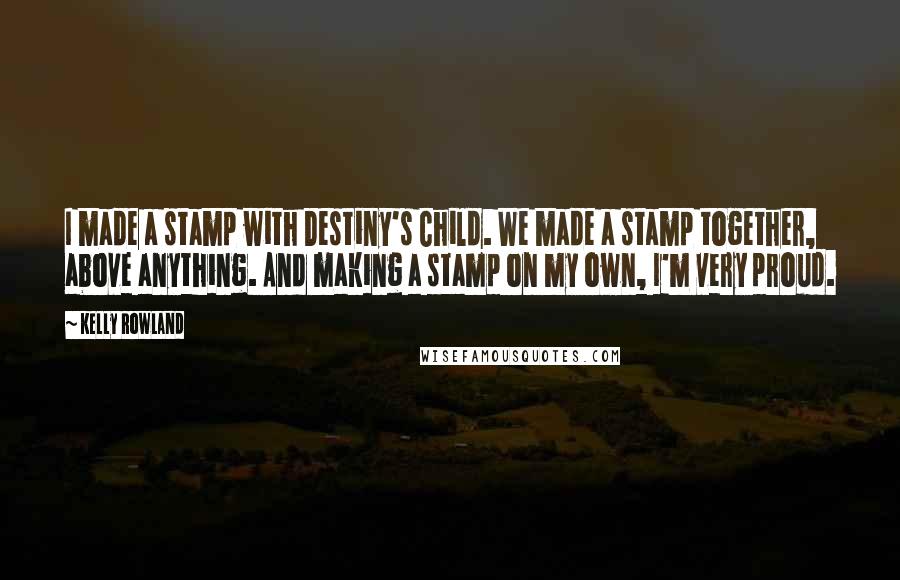 I MADE A STAMP WITH DESTINY'S CHILD. WE MADE A STAMP TOGETHER, ABOVE ANYTHING. AND MAKING A STAMP ON MY OWN, I'M VERY PROUD.

~ KELLY ROWLAND

WISEFAMOUSQUOTES.COM